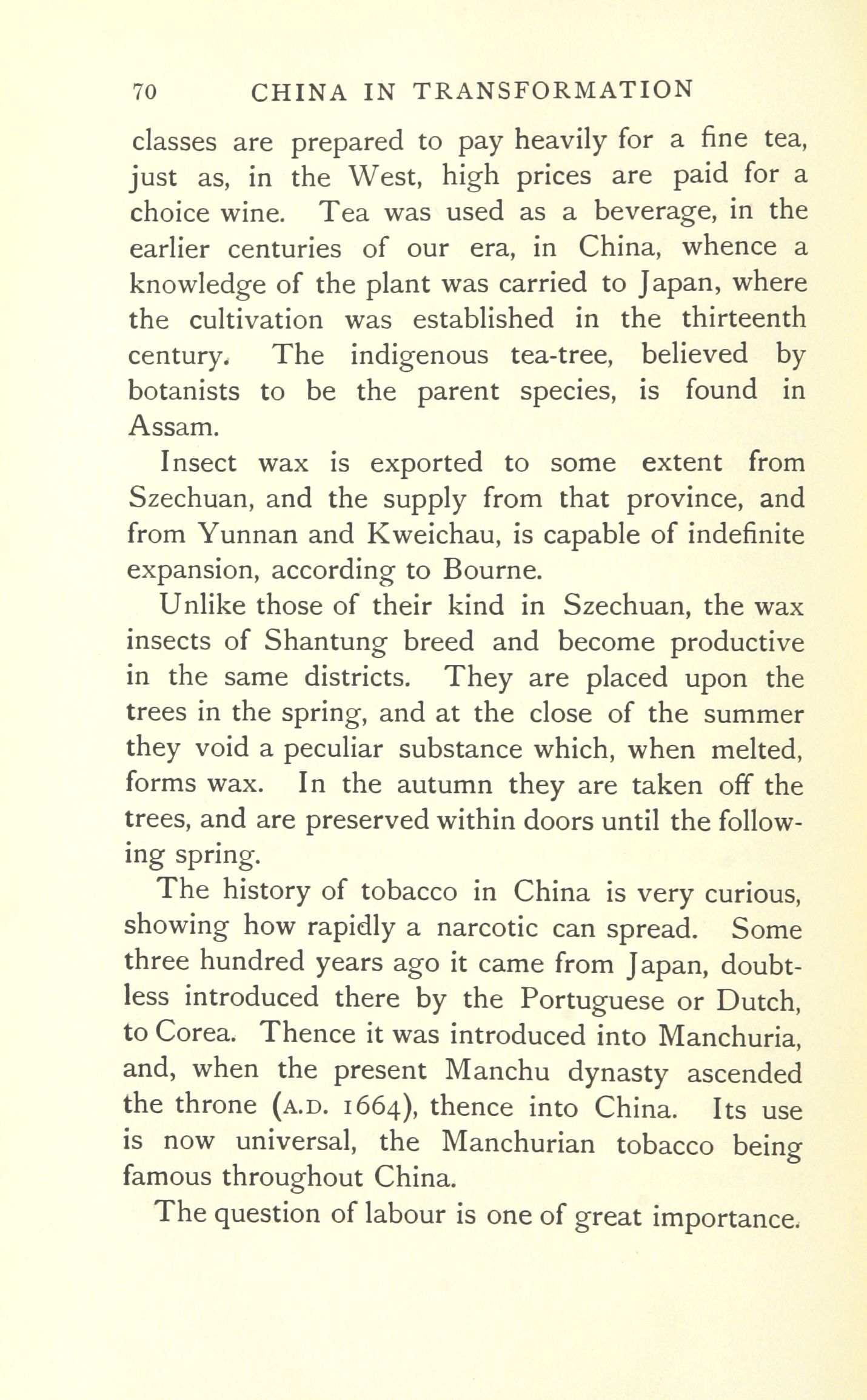 70 CHINA IN TRANSFORMATION

classes are prepared to pay heavily for a fine tea, just as, in the West, high prices are paid for a choice wine. Tea was used as a beverage, in the earlier centuries of our era, in China, whence a knowledge of the plant was carried to Japan, where the cultivation was established in the thirteenth century. The indigenous tea-tree, believed by botanists to be the parent species, is found in Assam.

Insect wax is exported to some extent from Szechuan, and the supply from that province, and from Yunnan and Kweichau, is capable of indefinite expansion, according to Bourne.

Unlike those of their kind in Szechuan, the wax insects of Shantung breed and become productive in the same districts. They are placed upon the trees in the spring, and at the close of the summer they void a peculiar substance which, when melted, forms wax. In the autumn they are taken off the trees, and are preserved within doors until the following spring.

The history of tobacco in China is very curious, showing how rapidly a narcotic can spread. Some three hundred years ago it came from Japan, doubtless introduced there by the Portuguese or Dutch, to Corea. Thence it was introduced into Manchuria, and, when the present Manchu dynasty ascended the throne (A.D. 1664), thence into China. Its use is now universal, the Manchurian tobacco being famous throughout China.

The question of labour is one of great importance.